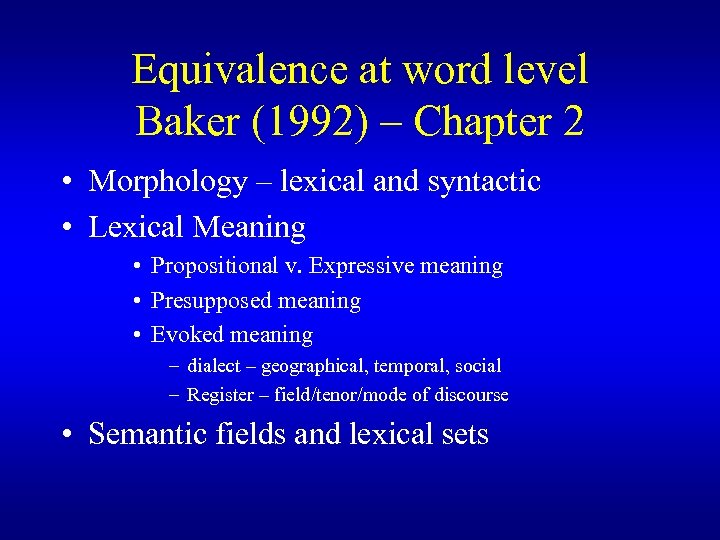 Equivalence at word level
Baker (1992) – Chapter 2

• Morphology – lexical and syntactic
• Lexical Meaning
• Propositional v. Expressive meaning
• Presupposed meaning
• Evoked meaning
- dialect – geographical, temporal, social
- Register – field/tenor/mode of discourse
• Semantic fields and lexical sets